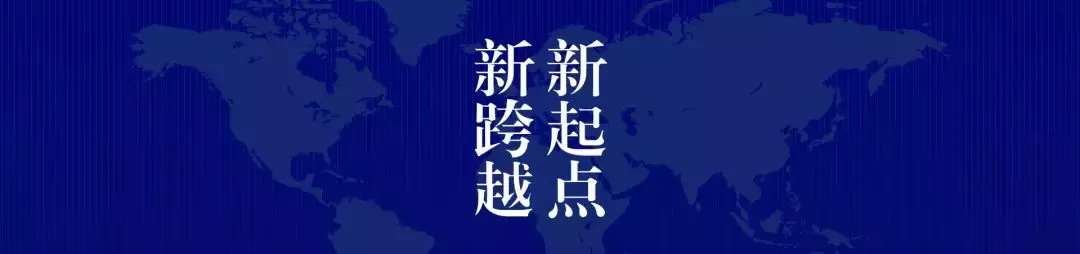 新起点
新跨越